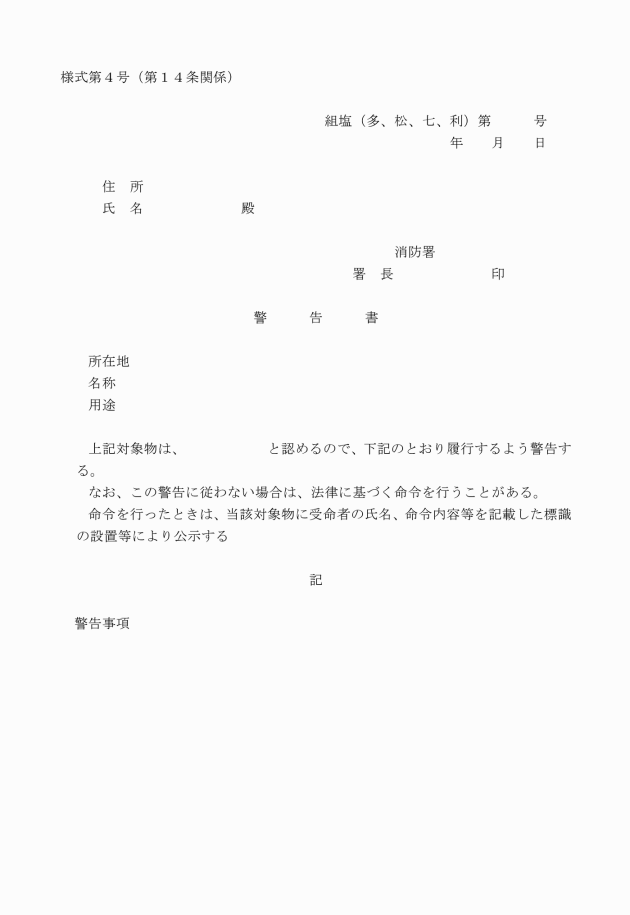 様式第４号（第１４条関係）

組塩（多、松、七、利）第　　　号
年　　月　　日

住　所
氏　名　　　　　　　殿

消防署
署　長　　　　　　　印

警　　　告　　　書

所在地
名称
用途

上記対象物は、　　　　　　と認めるので、下記のとおり履行するよう警告する。
なお、この警告に従わない場合は、法律に基づく命令を行うことがある。
命令を行ったときは、当該対象物に受命者の氏名、命令内容等を記載した標識の設置等により公示する

記

警告事項